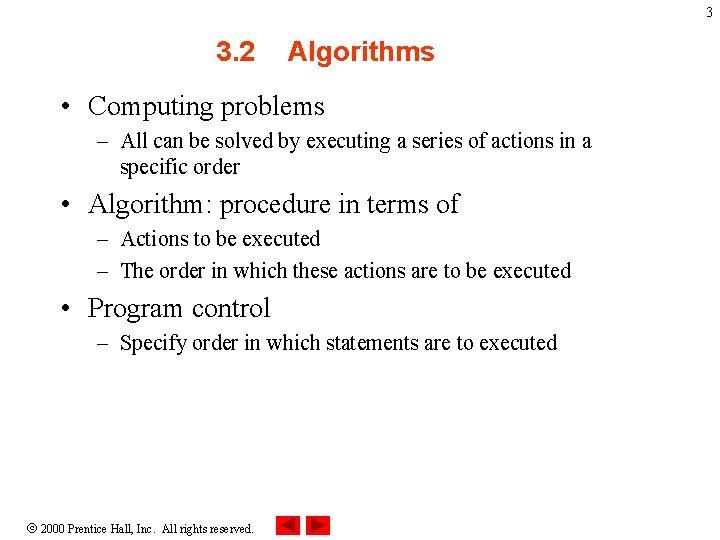 3

3.2 Algorithms

• Computing problems
– All can be solved by executing a series of actions in a specific order

• Algorithm: procedure in terms of
– Actions to be executed
– The order in which these actions are to be executed

• Program control
– Specify order in which statements are to executed

© 2000 Prentice Hall, Inc. All rights reserved.